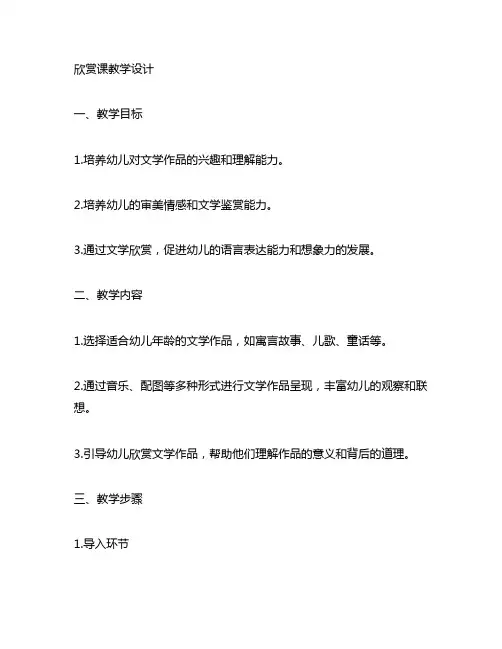 欣赏课教学设计

一、教学目标

1.培养幼儿对文学作品的兴趣和理解能力。

2.培养幼儿的审美情感和文学鉴赏能力。

3.通过文学欣赏，促进幼儿的语言表达能力和想象力的发展。

二、教学内容

1.选择适合幼儿年龄的文学作品，如寓言故事、儿歌、童话等。

2.通过音乐、配图等多种形式进行文学作品呈现，丰富幼儿的观察和联想。

3.引导幼儿欣赏文学作品，帮助他们理解作品的意义和背后的道理。

三、教学步骤

1.导入环节